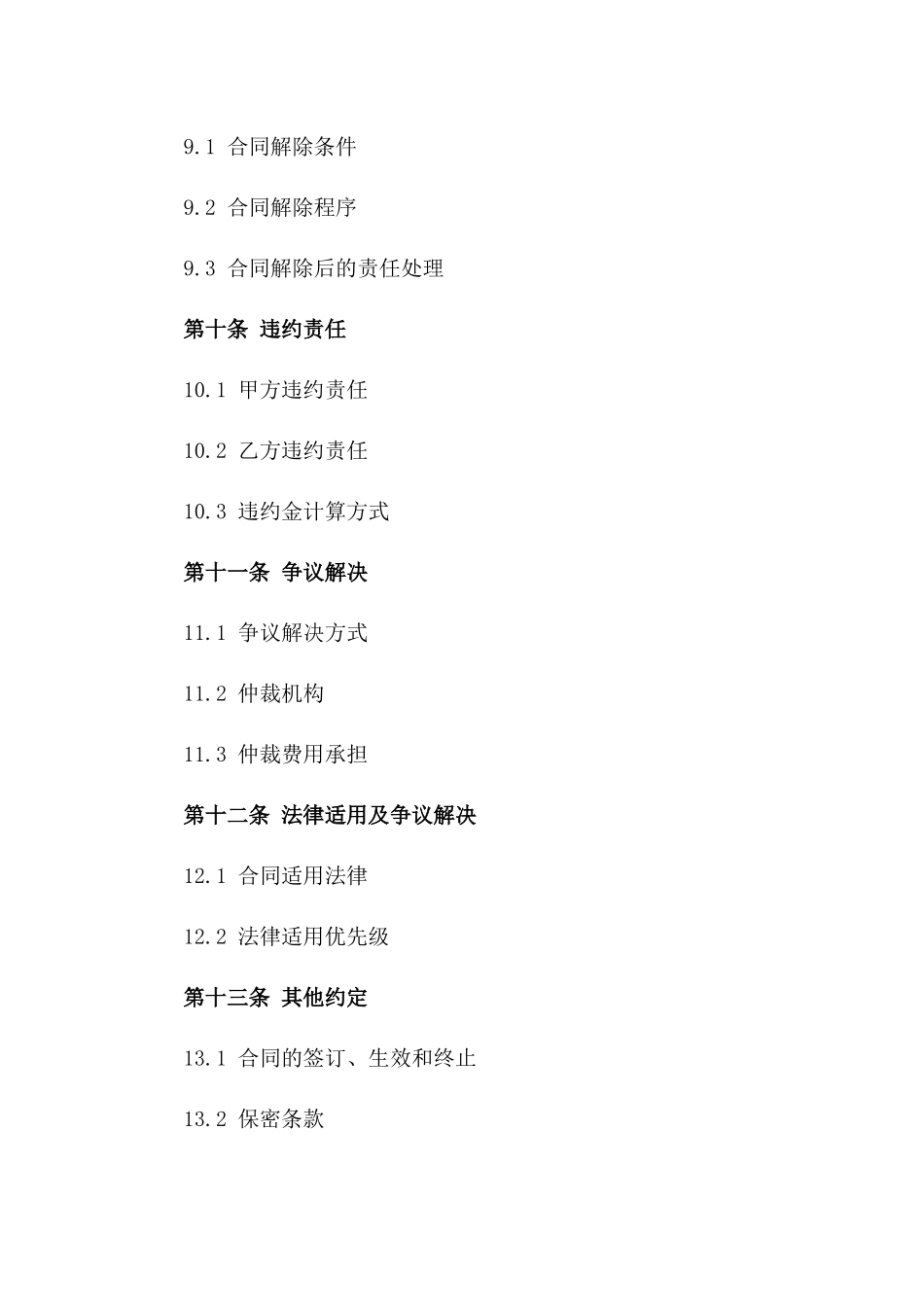 9.1 合同解除条件

9.2 合同解除程序

9.3 合同解除后的责任处理

第十条 违约责任

10.1 甲方违约责任

10.2 乙方违约责任

10.3 违约金计算方式

第十一条 争议解决

11.1 争议解决方式

11.2 仲裁机构

11.3 仲裁费用承担

第十二条 法律适用及争议解决

12.1 合同适用法律

12.2 法律适用优先级

第十三条 其他约定

13.1 合同的签订、生效和终止

13.2 保密条款